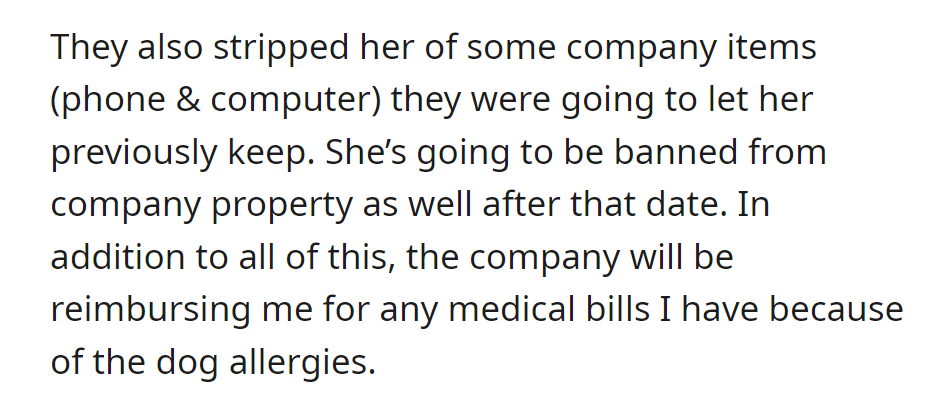 They also stripped her of some company items (phone & computer) they were going to let her previously keep. She’s going to be banned from company property as well after that date. In addition to all of this, the company will be reimbursing me for any medical bills I have because of the dog allergies.